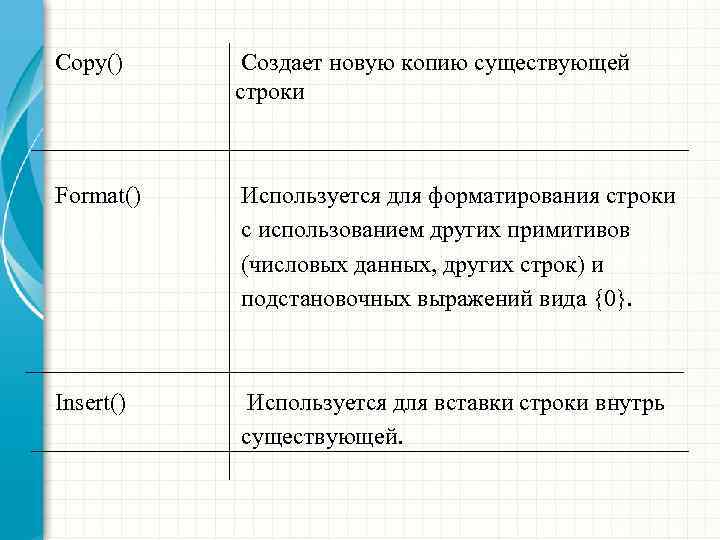 | | |
|---|---|
| Copy() | Создает новую копию существующей строки |
| Format() | Используется для форматирования строки с использованием других примитивов (числовых данных, других строк) и подстановочных выражений вида {0}. |
| Insert() | Используется для вставки строки внутрь существующей. |